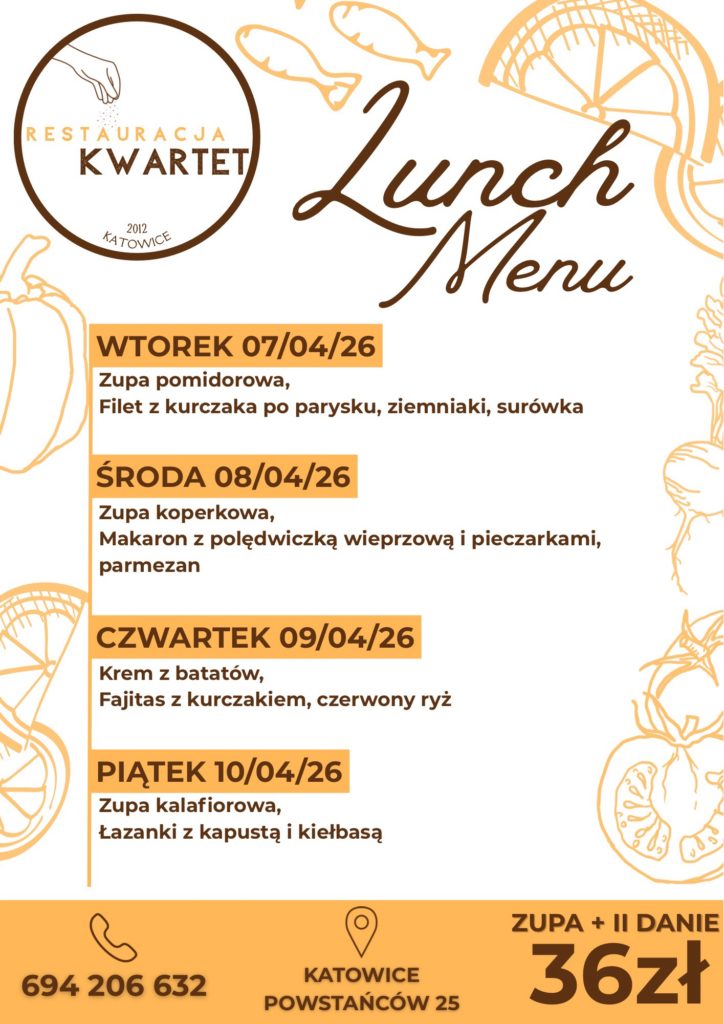 RESTAURACJA
KWARTET
2012
KATOWICE

Lunch Menu

WTOREK 07/04/26
Zupa pomidorowa,
Filet z kurczaka po parysku, ziemniaki, surówka

ŚRODA 08/04/26
Zupa koperkowa,
Makaron z polędwiczką wieprzową i pieczarkami, parmezan

CZWARTEK 09/04/26
Krem z batatów,
Fajitas z kurczakiem, czerwony ryż

PIĄTEK 10/04/26
Zupa kalafiorowa,
Łazanki z kapustą i kiełbasą

694 206 632

KATOWICE
POWSTAŃCÓW 25

ZUPA + II DANIE
36zł